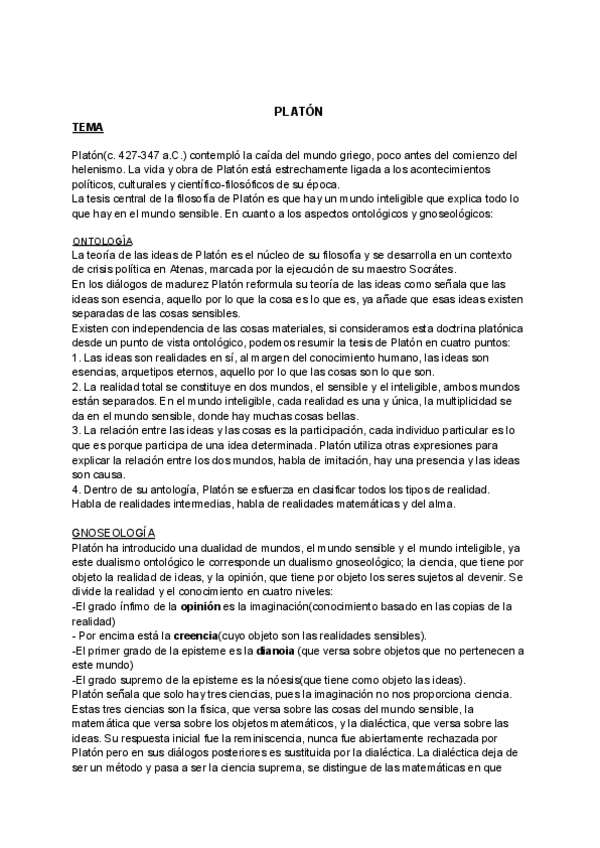 PLATÓN

TEMA

Platón(c. 427-347 a.C.) contempló la caída del mundo griego, poco antes del comienzo del helenismo. La vida y obra de Platón está estrechamente ligada a los acontecimientos políticos, culturales y científico-filosóficos de su época.
La tesis central de la filosofía de Platón es que hay un mundo inteligible que explica todo lo que hay en el mundo sensible. En cuanto a los aspectos ontológicos y gnoseológicos:

ONTOLOGÍA
La teoría de las ideas de Platón es el núcleo de su filosofía y se desarrolla en un contexto de crisis política en Atenas, marcada por la ejecución de su maestro Socrátes.
En los diálogos de madurez Platón reformula su teoría de las ideas como señala que las ideas son esencia, aquello por lo que la cosa es lo que es, ya añade que esas ideas existen separadas de las cosas sensibles.
Existen con independencia de las cosas materiales, si consideramos esta doctrina platónica desde un punto de vista ontológico, podemos resumir la tesis de Platón en cuatro puntos:
1. Las ideas son realidades en sí, al margen del conocimiento humano, las ideas son esencias, arquetipos eternos, aquello por lo que las cosas son lo que son.
2. La realidad total se constituye en dos mundos, el sensible y el inteligible, ambos mundos están separados. En el mundo inteligible, cada realidad es una y única, la multiplicidad se da en el mundo sensible, donde hay muchas cosas bellas.
3. La relación entre las ideas y las cosas es la participación, cada individuo particular es lo que es porque participa de una idea determinada. Platón utiliza otras expresiones para explicar la relación entre los dos mundos, habla de imitación, hay una presencia y las ideas son causa.
4. Dentro de su antología, Platón se esfuerza en clasificar todos los tipos de realidad. Habla de realidades intermedias, habla de realidades matemáticas y del alma.

GNOSEOLOGÍA
Platón ha introducido una dualidad de mundos, el mundo sensible y el mundo inteligible, ya este dualismo ontológico le corresponde un dualismo gnoseológico; la ciencia, que tiene por objeto la realidad de ideas, y la opinión, que tiene por objeto los seres sujetos al devenir. Se divide la realidad y el conocimiento en cuatro niveles:
-El grado ínfimo de la opinión es la imaginación(conocimiento basado en las copias de la realidad)
- Por encima está la creencia(cuyo objeto son las realidades sensibles).
-El primer grado de la episteme es la dianoia (que versa sobre objetos que no pertenecen a este mundo)
-El grado supremo de la episteme es la nóesis(que tiene como objeto las ideas).
Platón señala que solo hay tres ciencias, pues la imaginación no nos proporciona ciencia. Estas tres ciencias son la física, que versa sobre las cosas del mundo sensible, la matemática que versa sobre los objetos matemáticos, y la dialéctica, que versa sobre las ideas. Su respuesta inicial fue la reminiscencia, nunca fue abiertamente rechazada por Platón pero en sus diálogos posteriores es sustituida por la dialéctica. La dialéctica deja de ser un método y pasa a ser la ciencia suprema, se distingue de las matemáticas en que